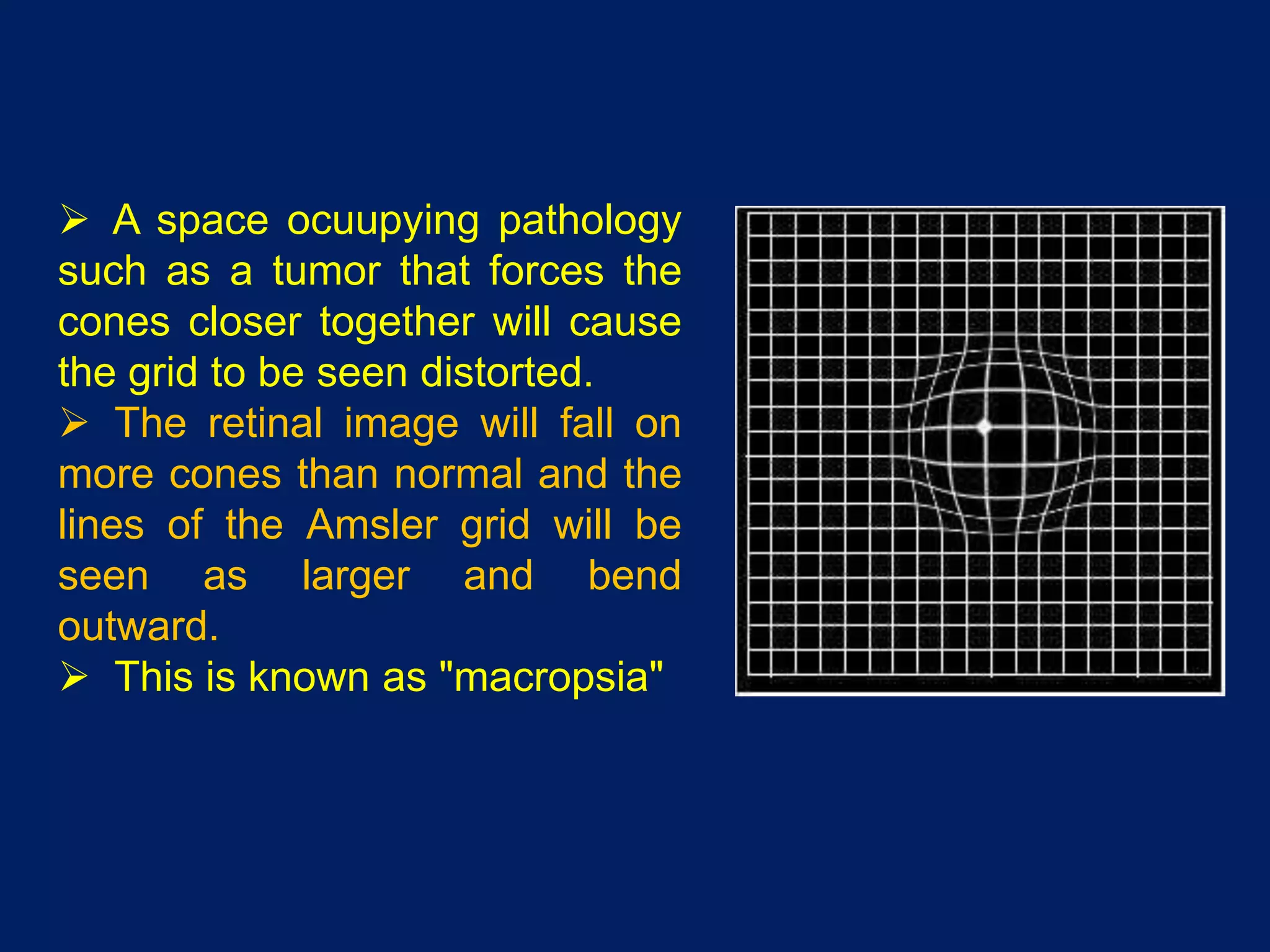 ➢ A space ocuupying pathology such as a tumor that forces the cones closer together will cause the grid to be seen distorted.

➢ The retinal image will fall on more cones than normal and the lines of the Amsler grid will be seen as larger and bend outward.

➢ This is known as "macropsia"